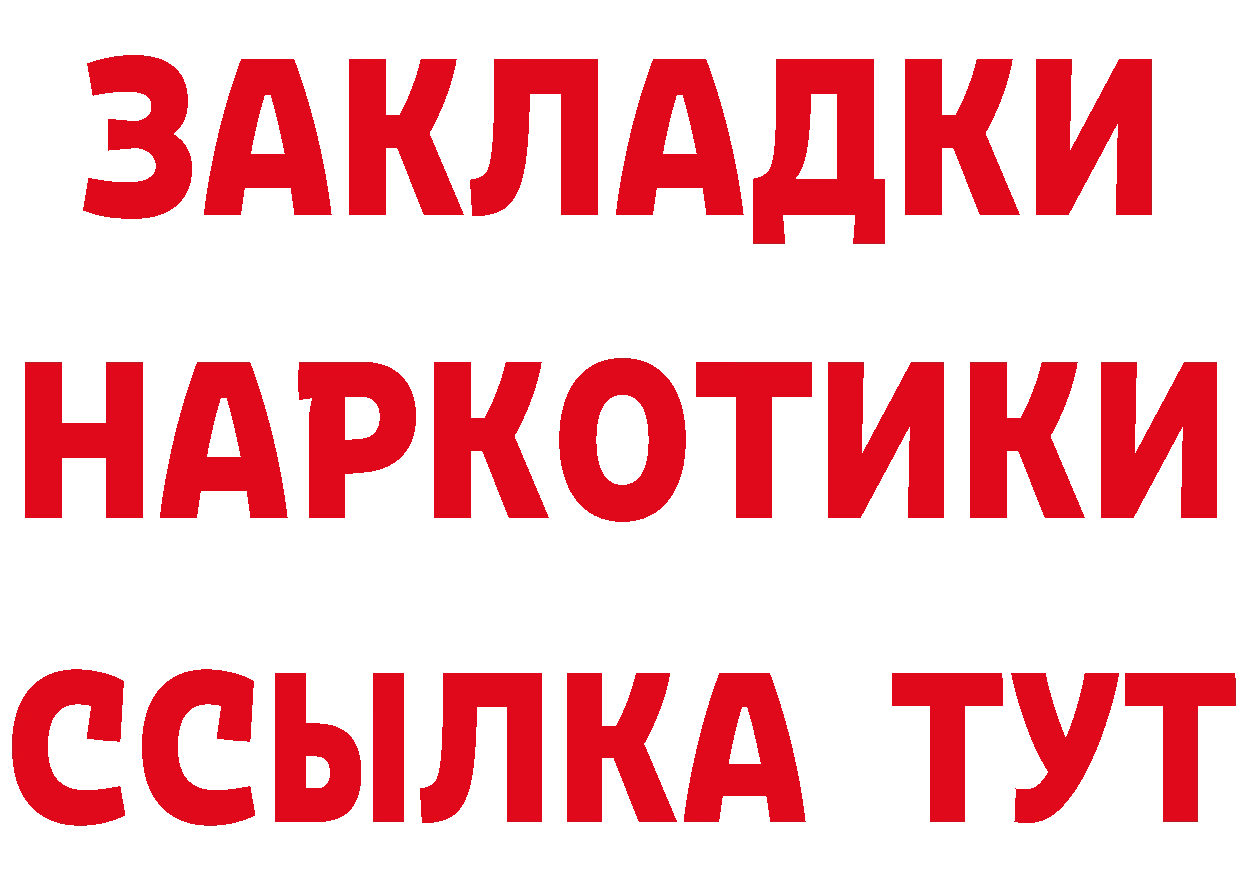 ЗАКЛАДКИ НАРКОТИКИ ССЫЛКА ТУТ